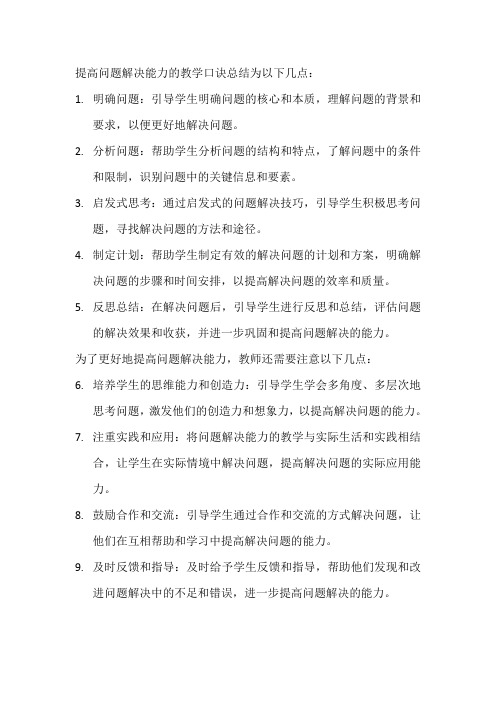 提高问题解决能力的教学口诀总结为以下几点：

1. 明确问题：引导学生明确问题的核心和本质，理解问题的背景和要求，以便更好地解决问题。

2. 分析问题：帮助学生分析问题的结构和特点，了解问题中的条件和限制，识别问题中的关键信息和要素。

3. 启发式思考：通过启发式的问题解决技巧，引导学生积极思考问题，寻找解决问题的方法和途径。

4. 制定计划：帮助学生制定有效的解决问题的计划和方案，明确解决问题的步骤和时间安排，以提高解决问题的效率和质量。

5. 反思总结：在解决问题后，引导学生进行反思和总结，评估问题的解决效果和收获，并进一步巩固和提高问题解决的能力。

为了更好地提高问题解决能力，教师还需要注意以下几点：

6. 培养学生的思维能力和创造力：引导学生学会多角度、多层次地思考问题，激发他们的创造力和想象力，以提高解决问题的能力。

7. 注重实践和应用：将问题解决能力的教学与实际生活和实践相结合，让学生在实际情境中解决问题，提高解决问题的实际应用能力。

8. 鼓励合作和交流：引导学生通过合作和交流的方式解决问题，让他们在互相帮助和学习中提高解决问题的能力。

9. 及时反馈和指导：及时给予学生反馈和指导，帮助他们发现和改进问题解决中的不足和错误，进一步提高问题解决的能力。